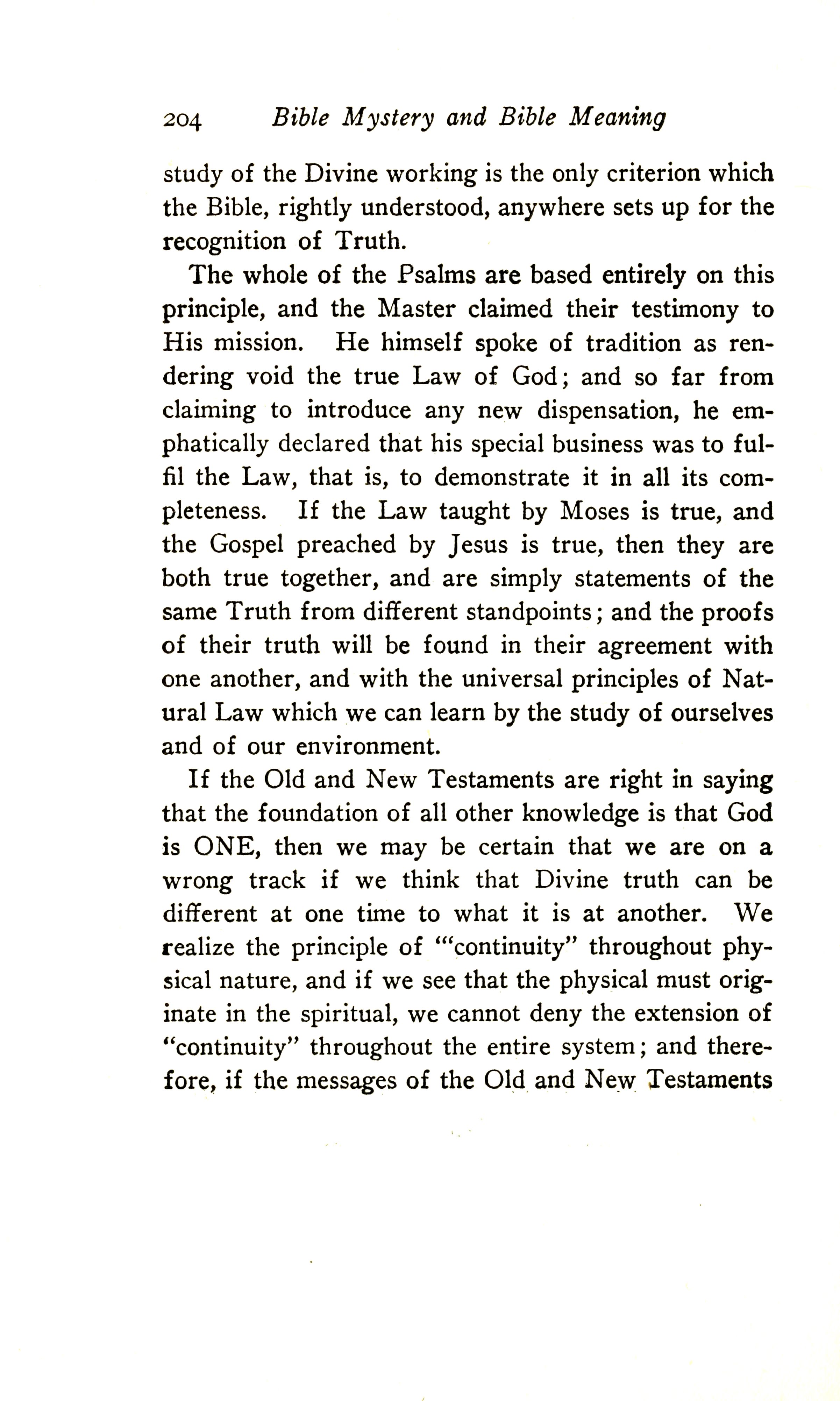 204 Bible Mystery and Bible Meaning

study of the Divine working is the only criterion which the Bible, rightly understood, anywhere sets up for the recognition of Truth.

The whole of the Psalms are based entirely on this principle, and the Master claimed their testimony to His mission. He himself spoke of tradition as rendering void the true Law of God; and so far from claiming to introduce any new dispensation, he emphatically declared that his special business was to fulfil the Law, that is, to demonstrate it in all its completeness. If the Law taught by Moses is true, and the Gospel preached by Jesus is true, then they are both true together, and are simply statements of the same Truth from different standpoints; and the proofs of their truth will be found in their agreement with one another, and with the universal principles of Natural Law which we can learn by the study of ourselves and of our environment.

If the Old and New Testaments are right in saying that the foundation of all other knowledge is that God is ONE, then we may be certain that we are on a wrong track if we think that Divine truth can be different at one time to what it is at another. We realize the principle of "'continuity" throughout physical nature, and if we see that the physical must originate in the spiritual, we cannot deny the extension of "continuity" throughout the entire system; and therefore, if the messages of the Old and New Testaments